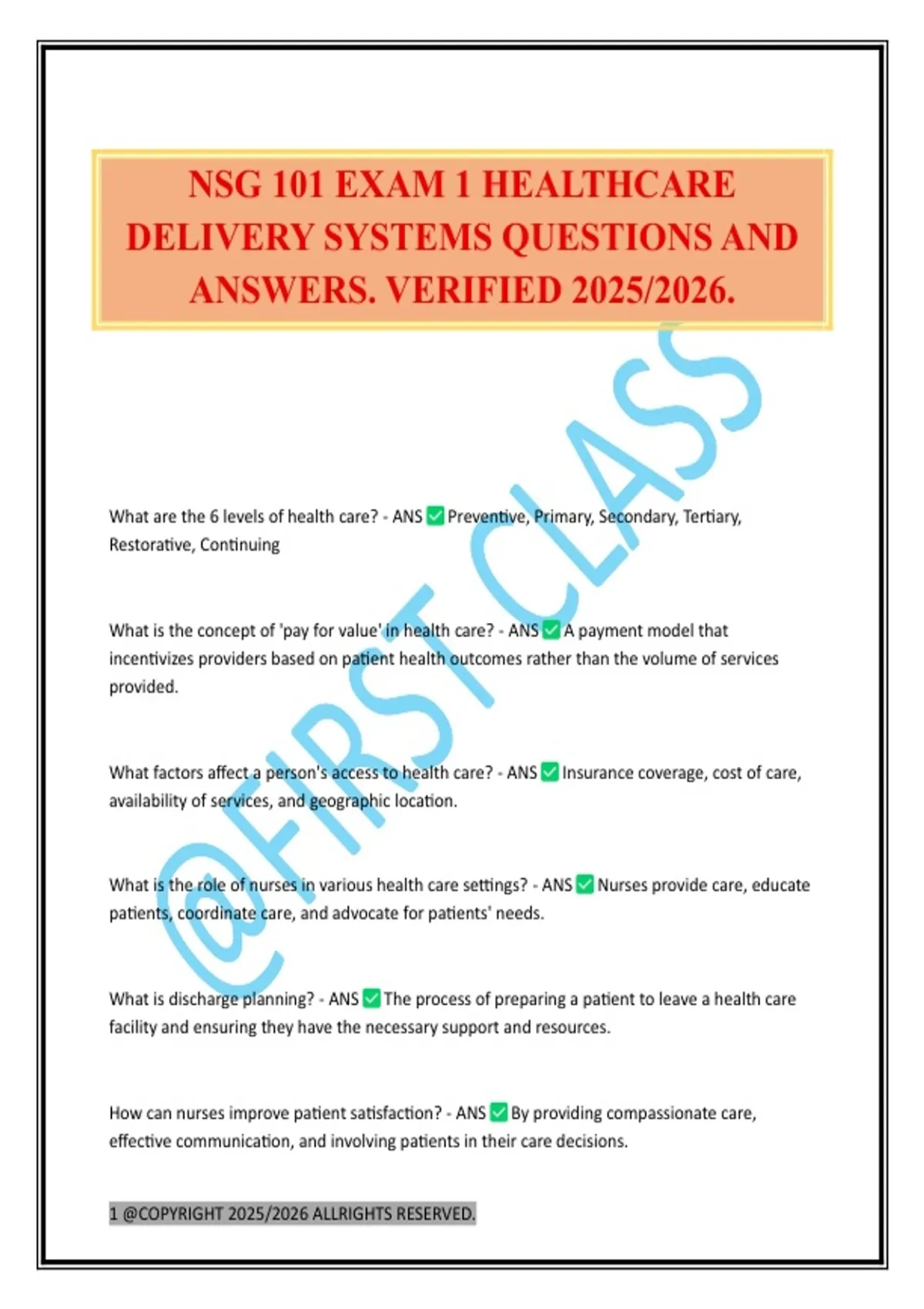 NSG 101 EXAM 1 HEALTHCARE DELIVERY SYSTEMS QUESTIONS AND ANSWERS. VERIFIED 2025/2026.

@FIRST CLASS

What are the 6 levels of health care? - ANS ✅ Preventive, Primary, Secondary, Tertiary, Restorative, Continuing

What is the concept of 'pay for value' in health care? - ANS ✅ A payment model that incentivizes providers based on patient health outcomes rather than the volume of services provided.

What factors affect a person's access to health care? - ANS ✅ Insurance coverage, cost of care, availability of services, and geographic location.

What is the role of nurses in various health care settings? - ANS ✅ Nurses provide care, educate patients, coordinate care, and advocate for patients' needs.

What is discharge planning? - ANS ✅ The process of preparing a patient to leave a health care facility and ensuring they have the necessary support and resources.

How can nurses improve patient satisfaction? - ANS ✅ By providing compassionate care, effective communication, and involving patients in their care decisions.

1 @COPYRIGHT 2025/2026 ALLRIGHTS RESERVED.